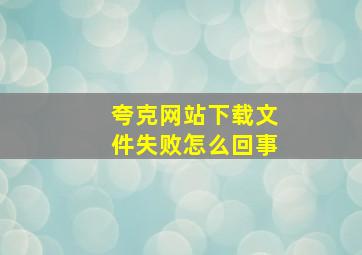 夸克网站下载文件失败怎么回事